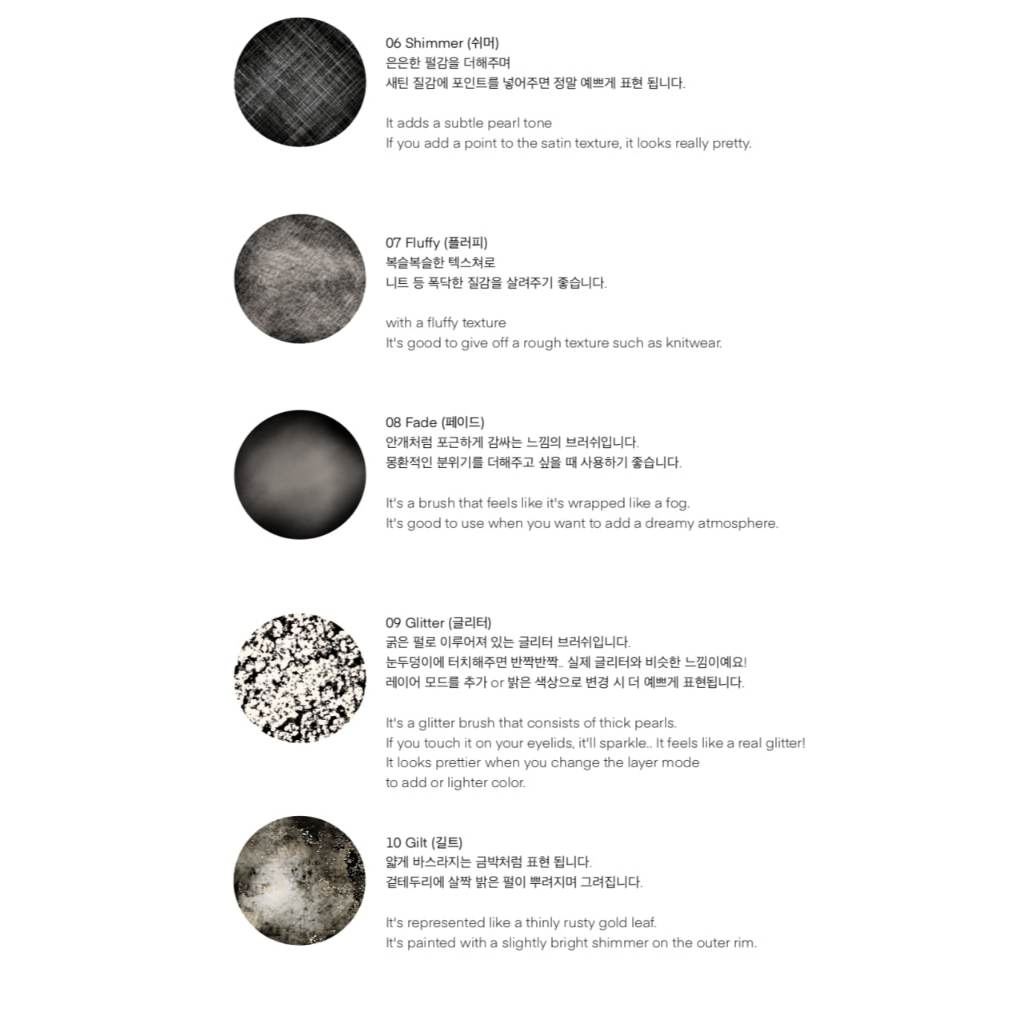 06 Shimmer (쉬머)
은은한 펄감을 더해주며
새틴 질감에 포인트를 넣어주면 정말 예쁘게 표현 됩니다.

It adds a subtle pearl tone
If you add a point to the satin texture, it looks really pretty.

07 Fluffy (플러피)
복슬복슬한 텍스쳐로
니트 등 폭닥한 질감을 살려주기 좋습니다.

with a fluffy texture
It's good to give off a rough texture such as knitwear.

08 Fade (페이드)
안개처럼 포근하게 감싸는 느낌의 브러쉬입니다.
몽환적인 분위기를 더해주고 싶을 때 사용하기 좋습니다.

It's a brush that feels like it's wrapped like a fog.
It's good to use when you want to add a dreamy atmosphere.

09 Glitter (글리터)
굵은 펄로 이루어져 있는 글리터 브러쉬입니다.
눈두덩이에 터치해주면 반짝반짝.. 실제 글리터와 비슷한 느낌이예요!
레이어 모드를 추가 or 밝은 색상으로 변경 시 더 예쁘게 표현됩니다.

It's a glitter brush that consists of thick pearls.
If you touch it on your eyelids, it'll sparkle.. It feels like a real glitter!
It looks prettier when you change the layer mode
to add or lighter color.

10 Gilt (길트)
얇게 바스라지는 금박처럼 표현 됩니다.
겉테두리에 살짝 밝은 펄이 뿌려지며 그려집니다.

It's represented like a thinly rusty gold leaf.
It's painted with a slightly bright shimmer on the outer rim.